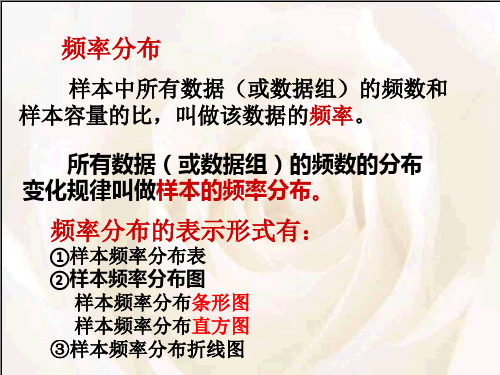 频率分布

样本中所有数据（或数据组）的频数和样本容量的比，叫做该数据的频率。

所有数据（或数据组）的频数的分布变化规律叫做样本的频率分布。

频率分布的表示形式有：
①样本频率分布表
②样本频率分布图
样本频率分布条形图
样本频率分布直方图
③样本频率分布折线图